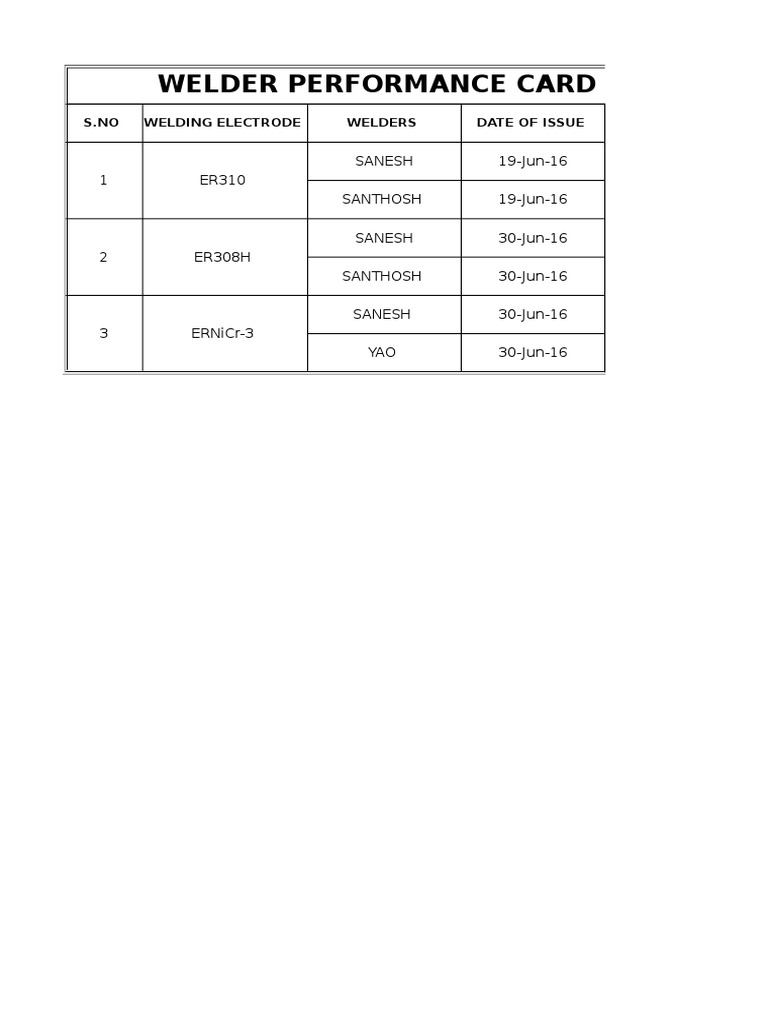 WELDER PERFORMANCE CARD

| S.NO | WELDING ELECTRODE | WELDERS | DATE OF ISSUE |
|---|---|---|---|
| 1 | ER310 | SANESH | 19-Jun-16 |
| | | SANTHOSH | 19-Jun-16 |
| 2 | ER308H | SANESH | 30-Jun-16 |
| | | SANTHOSH | 30-Jun-16 |
| 3 | ERNiCr-3 | SANESH | 30-Jun-16 |
| | | YAO | 30-Jun-16 |